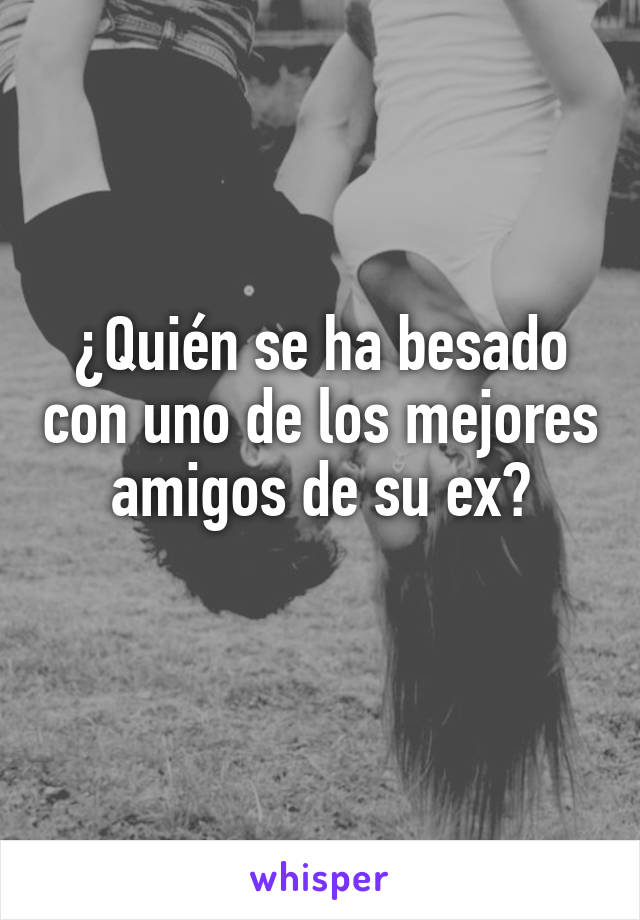 ¿Quién se ha besado con uno de los mejores amigos de su ex?

whisper